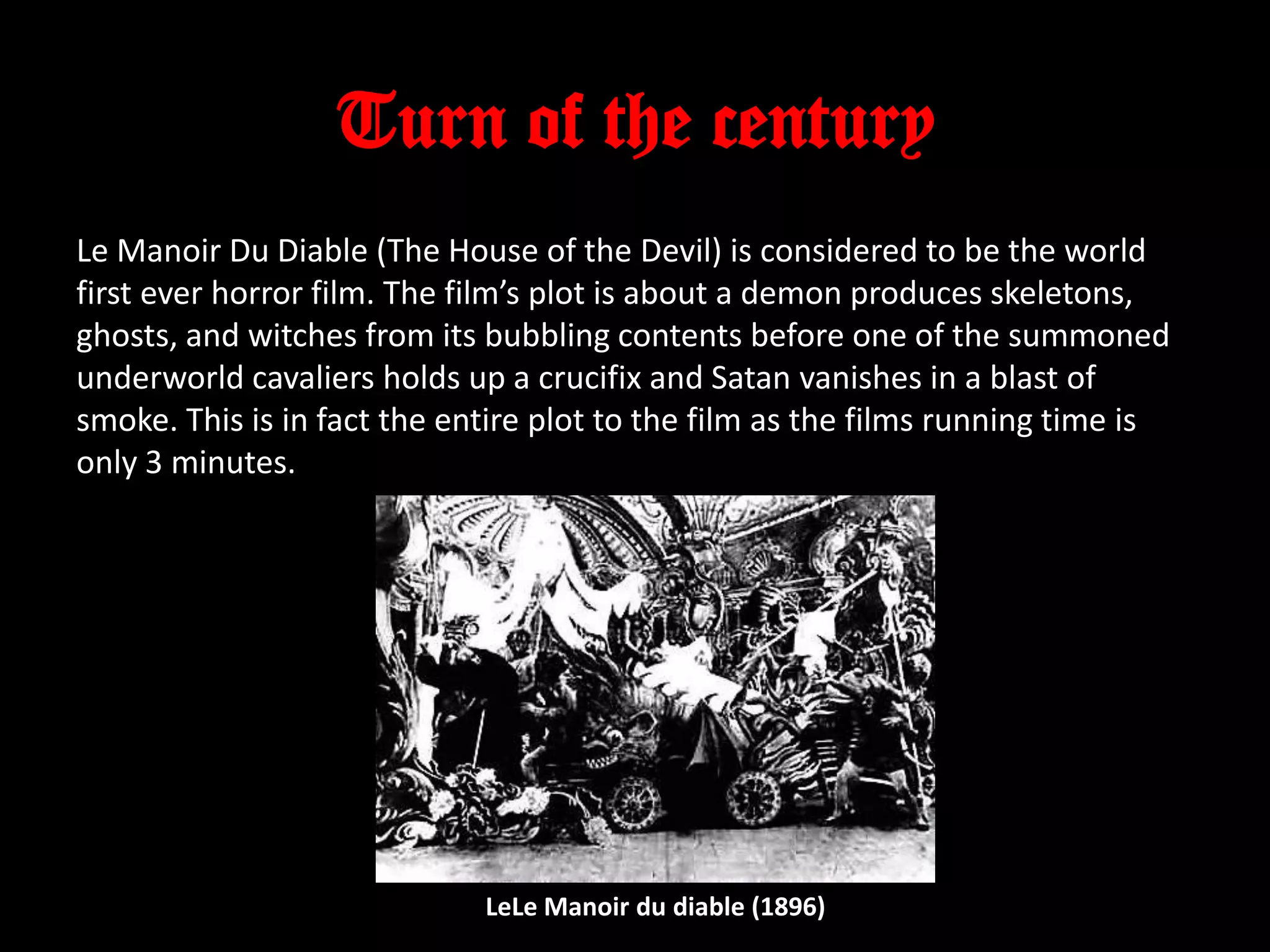 Turn of the century

Le Manoir Du Diable (The House of the Devil) is considered to be the world first ever horror film. The film's plot is about a demon produces skeletons, ghosts, and witches from its bubbling contents before one of the summoned underworld cavaliers holds up a crucifix and Satan vanishes in a blast of smoke. This is in fact the entire plot to the film as the films running time is only 3 minutes.

LeLe Manoir du diable (1896)